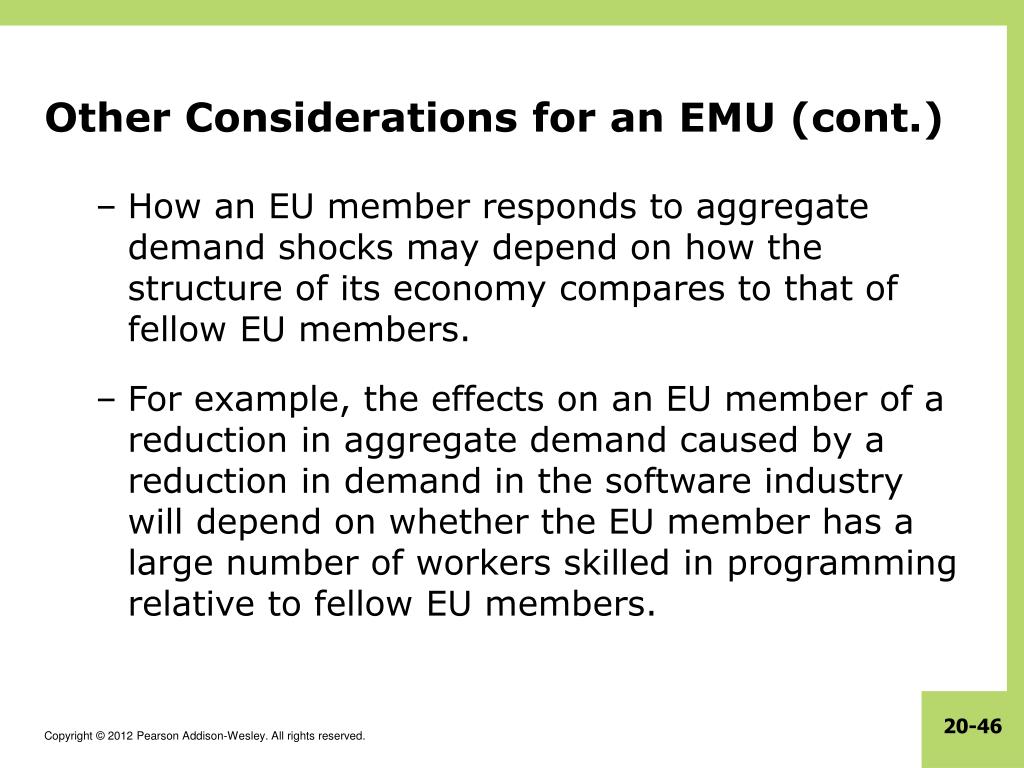 Other Considerations for an EMU (cont.)

– How an EU member responds to aggregate demand shocks may depend on how the structure of its economy compares to that of fellow EU members.

– For example, the effects on an EU member of a reduction in aggregate demand caused by a reduction in demand in the software industry will depend on whether the EU member has a large number of workers skilled in programming relative to fellow EU members.

Copyright © 2012 Pearson Addison-Wesley. All rights reserved.

20-46